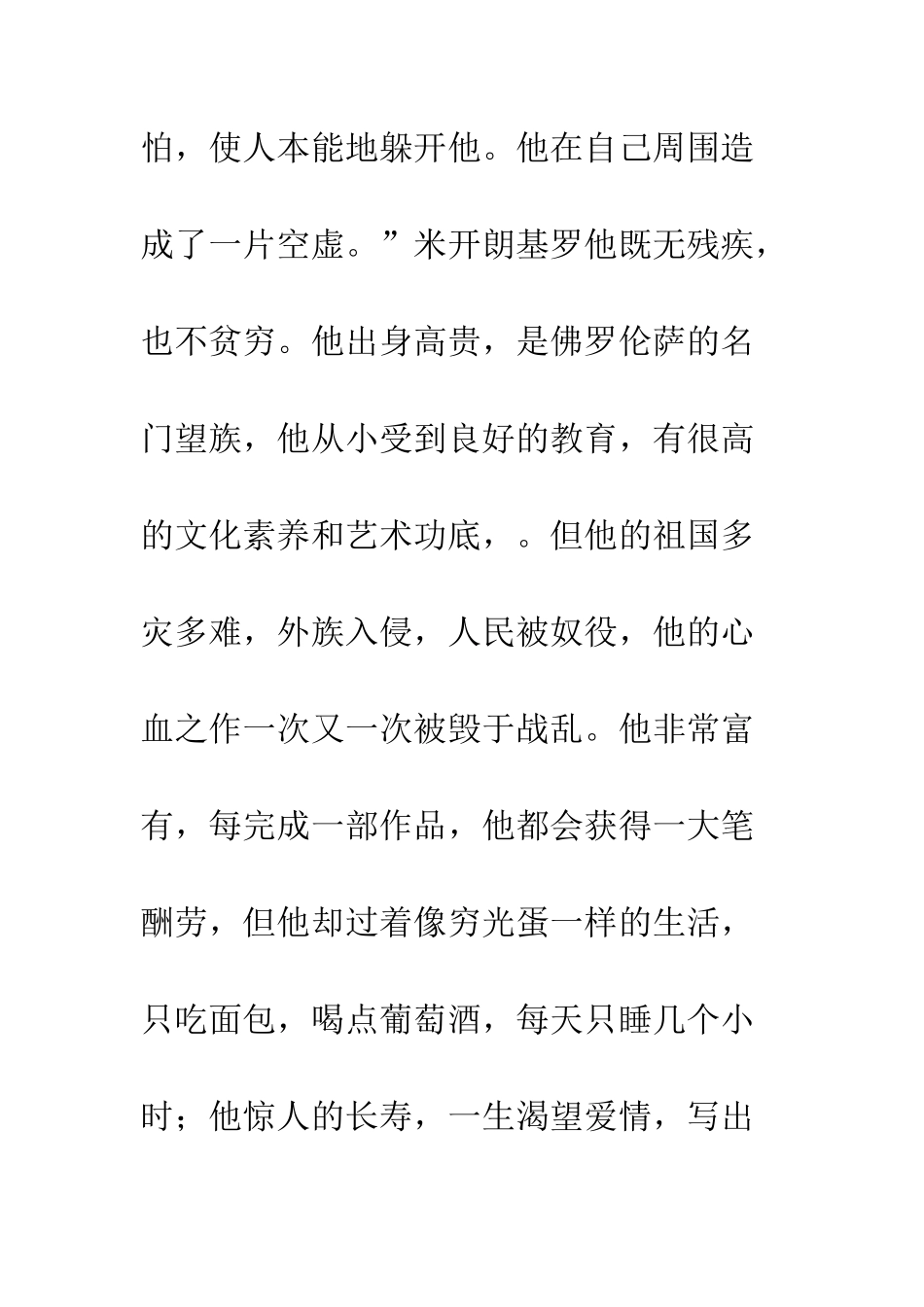 怕，使人本能地躲开他。他在自己周围造成了一片空虚。”米开朗基罗他既无残疾，也不贫穷。他出身高贵，是佛罗伦萨的名门望族，他从小受到良好的教育，有很高的文化素养和艺术功底，。但他的祖国多灾多难，外族入侵，人民被奴役，他的心血之作一次又一次被毁于战乱。他非常富有，每完成一部作品，他都会获得一大笔酬劳，但他却过着像穷光蛋一样的生活，只吃面包，喝点葡萄酒，每天只睡几个小时；他惊人的长寿，一生渴望爱情，写出